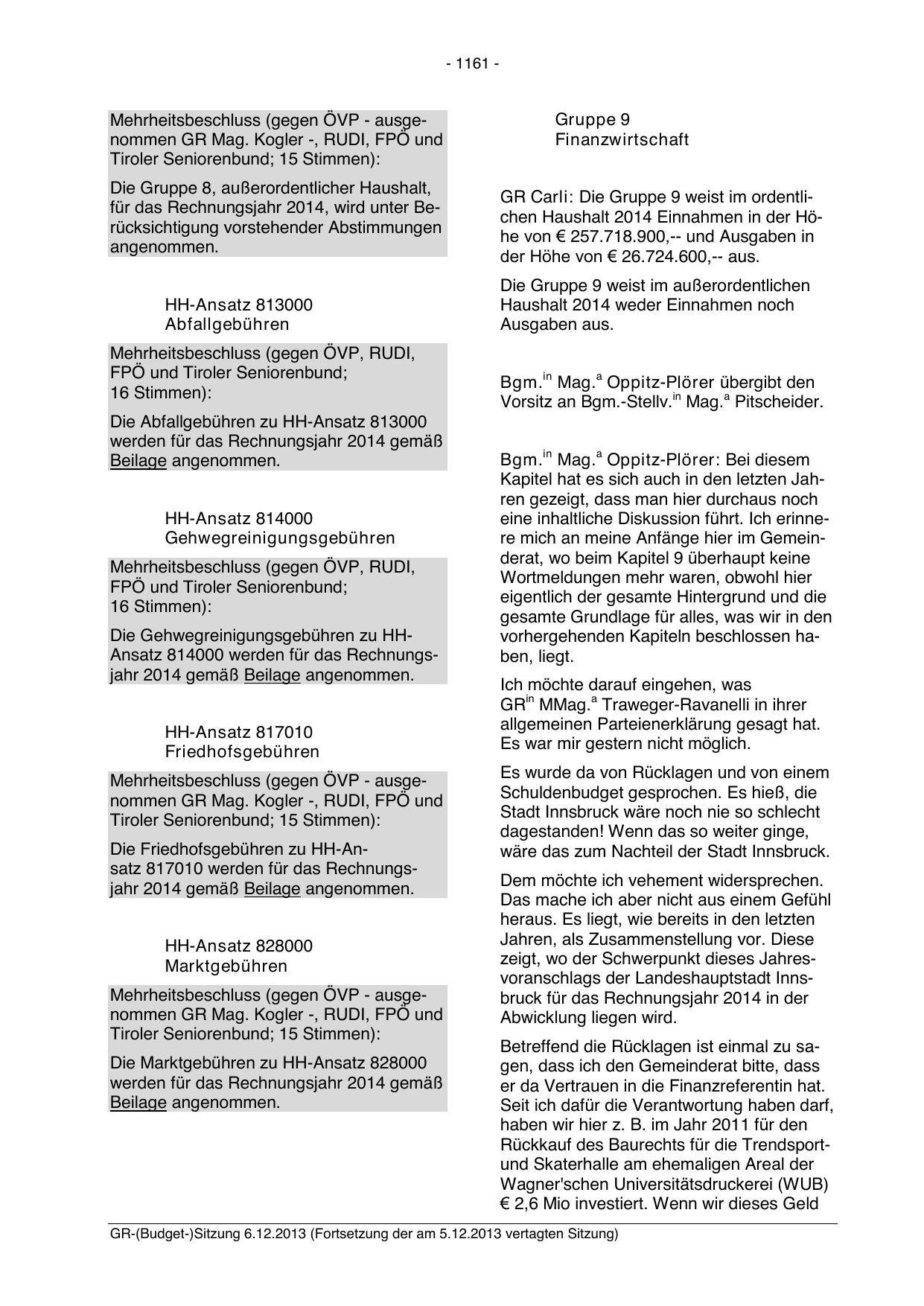 - 1161 -

Mehrheitsbeschluss (gegen ÖVP - ausgenommen GR Mag. Kogler -, RUDI, FPÖ und Tiroler Seniorenbund; 15 Stimmen):

Die Gruppe 8, außerordentlicher Haushalt, für das Rechnungsjahr 2014, wird unter Berücksichtigung vorstehender Abstimmungen angenommen.

HH-Ansatz 813000
Abfallgebühren

Mehrheitsbeschluss (gegen ÖVP, RUDI, FPÖ und Tiroler Seniorenbund; 16 Stimmen):

Die Abfallgebühren zu HH-Ansatz 813000 werden für das Rechnungsjahr 2014 gemäß Beilage angenommen.

HH-Ansatz 814000
Gehwegreinigungsgebühren

Mehrheitsbeschluss (gegen ÖVP, RUDI, FPÖ und Tiroler Seniorenbund; 16 Stimmen):

Die Gehwegreinigungsgebühren zu HH-Ansatz 814000 werden für das Rechnungsjahr 2014 gemäß Beilage angenommen.

HH-Ansatz 817010
Friedhofsgebühren

Mehrheitsbeschluss (gegen ÖVP - ausgenommen GR Mag. Kogler -, RUDI, FPÖ und Tiroler Seniorenbund; 15 Stimmen):

Die Friedhofsgebühren zu HH-Ansatz 817010 werden für das Rechnungsjahr 2014 gemäß Beilage angenommen.

HH-Ansatz 828000
Marktgebühren

Mehrheitsbeschluss (gegen ÖVP - ausgenommen GR Mag. Kogler -, RUDI, FPÖ und Tiroler Seniorenbund; 15 Stimmen):

Die Marktgebühren zu HH-Ansatz 828000 werden für das Rechnungsjahr 2014 gemäß Beilage angenommen.

Gruppe 9
Finanzwirtschaft

GR Carli: Die Gruppe 9 weist im ordentlichen Haushalt 2014 Einnahmen in der Höhe von € 257.718.900,-- und Ausgaben in der Höhe von € 26.724.600,-- aus.

Die Gruppe 9 weist im außerordentlichen Haushalt 2014 weder Einnahmen noch Ausgaben aus.

Bgm.$^{in}$ Mag.$^{a}$ Oppitz-Plörer übergibt den Vorsitz an Bgm.-Stellv.$^{in}$ Mag.$^{a}$ Pitscheider.

Bgm.$^{in}$ Mag.$^{a}$ Oppitz-Plörer: Bei diesem Kapitel hat es sich auch in den letzten Jahren gezeigt, dass man hier durchaus noch eine inhaltliche Diskussion führt. Ich erinnere mich an meine Anfänge hier im Gemeinderat, wo beim Kapitel 9 überhaupt keine Wortmeldungen mehr waren, obwohl hier eigentlich der gesamte Hintergrund und die gesamte Grundlage für alles, was wir in den vorhergehenden Kapiteln beschlossen haben, liegt.

Ich möchte darauf eingehen, was GR$^{in}$ MMag.$^{a}$ Traweger-Ravanelli in ihrer allgemeinen Parteienerklärung gesagt hat. Es war mir gestern nicht möglich.

Es wurde da von Rücklagen und von einem Schuldenbudget gesprochen. Es hieß, die Stadt Innsbruck wäre noch nie so schlecht dagestanden! Wenn das so weiter ginge, wäre das zum Nachteil der Stadt Innsbruck.

Dem möchte ich vehement widersprechen. Das mache ich aber nicht aus einem Gefühl heraus. Es liegt, wie bereits in den letzten Jahren, als Zusammenstellung vor. Diese zeigt, wo der Schwerpunkt dieses Jahresvoranschlags der Landeshauptstadt Innsbruck für das Rechnungsjahr 2014 in der Abwicklung liegen wird.

Betreffend die Rücklagen ist einmal zu sagen, dass ich den Gemeinderat bitte, dass er da Vertrauen in die Finanzreferentin hat. Seit ich dafür die Verantwortung haben darf, haben wir hier z. B. im Jahr 2011 für den Rückkauf des Baurechts für die Trendsport- und Skaterhalle am ehemaligen Areal der Wagner'schen Universitätsdruckerei (WUB) € 2,6 Mio investiert. Wenn wir dieses Geld

GR-(Budget-)Sitzung 6.12.2013 (Fortsetzung der am 5.12.2013 vertagten Sitzung)